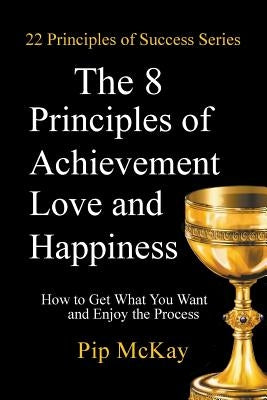 22 Principles of Success Series

The 8 Principles of Achievement Love and Happiness

How to Get What You Want and Enjoy the Process

Pip McKay